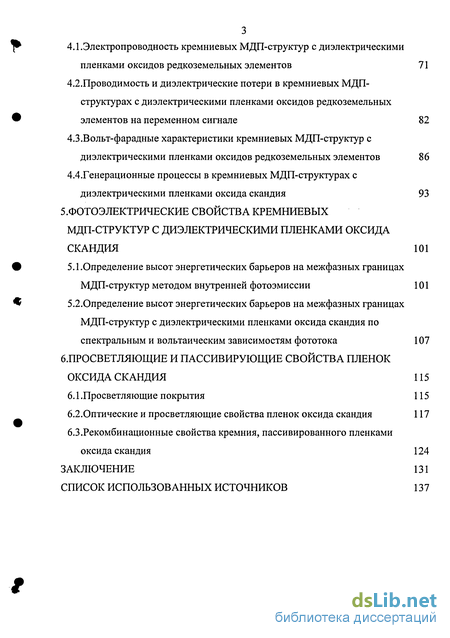 3

4.1.Электропроводность кремниевых МДП-структур с диэлектрическими пленками оксидов редкоземельных элементов 71

4.2.Проводимость и диэлектрические потери в кремниевых МДП-структурах с диэлектрическими пленками оксидов редкоземельных элементов на переменном сигнале 82

4.3.Вольт-фарадные характеристики кремниевых МДП-структур с диэлектрическими пленками оксидов редкоземельных элементов 86

4.4.Генерационные процессы в кремниевых МДП-структурах с диэлектрическими пленками оксида скандия 93

5.ФОТОЭЛЕКТРИЧЕСКИЕ СВОЙСТВА КРЕМНИЕВЫХ МДП-СТРУКТУР С ДИЭЛЕКТРИЧЕСКИМИ ПЛЕНКАМИ ОКСИДА СКАНДИЯ 101

5.1.Определение высот энергетических барьеров на межфазных границах МДП-структур методом внутренней фотоэмиссии 101

5.2.Определение высот энергетических барьеров на межфазных границах МДП-структур с диэлектрическими пленками оксида скандия по спектральным и вольтаическим зависимостям фототока 107

6.ПРОСВЕТЛЯЮЩИЕ И ПАССИВИРУЮЩИЕ СВОЙСТВА ПЛЕНОК ОКСИДА СКАНДИЯ 115

6.1.Просветляющие покрытия 115

6.2.Оптические и просветляющие свойства пленок оксида скандия 117

6.3.Рекомбинационные свойства кремния, пассивированного пленками оксида скандия 124

ЗАКЛЮЧЕНИЕ 131

СПИСОК ИСПОЛЬЗОВАННЫХ ИСТОЧНИКОВ 137

dsLib.net
библиотека диссертаций